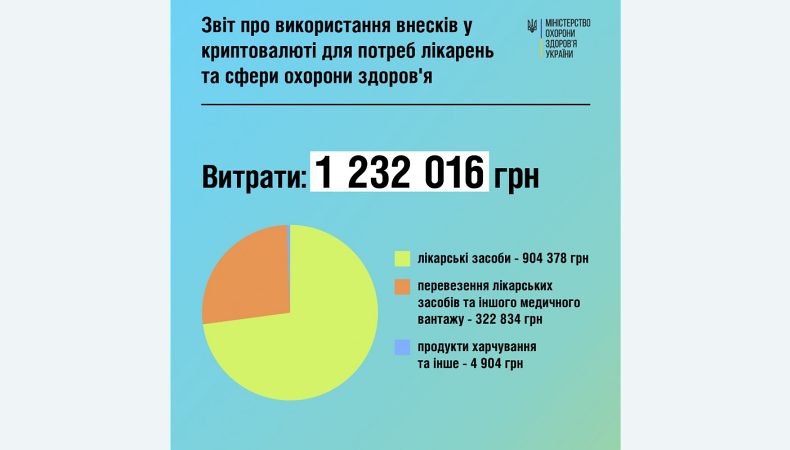 Звіт про використання внесків у криптовалюті для потреб лікарень та сфери охорони здоров'я

МІНІСТЕРСТВО ОХОРОНИ ЗДОРОВ'Я УКРАЇНИ

Витрати: 1 232 016 грн

лікарські засоби - 904 378 грн

перевезення лікарських засобів та іншого медичного вантажу - 322 834 грн

продукти харчування та інше - 4 904 грн